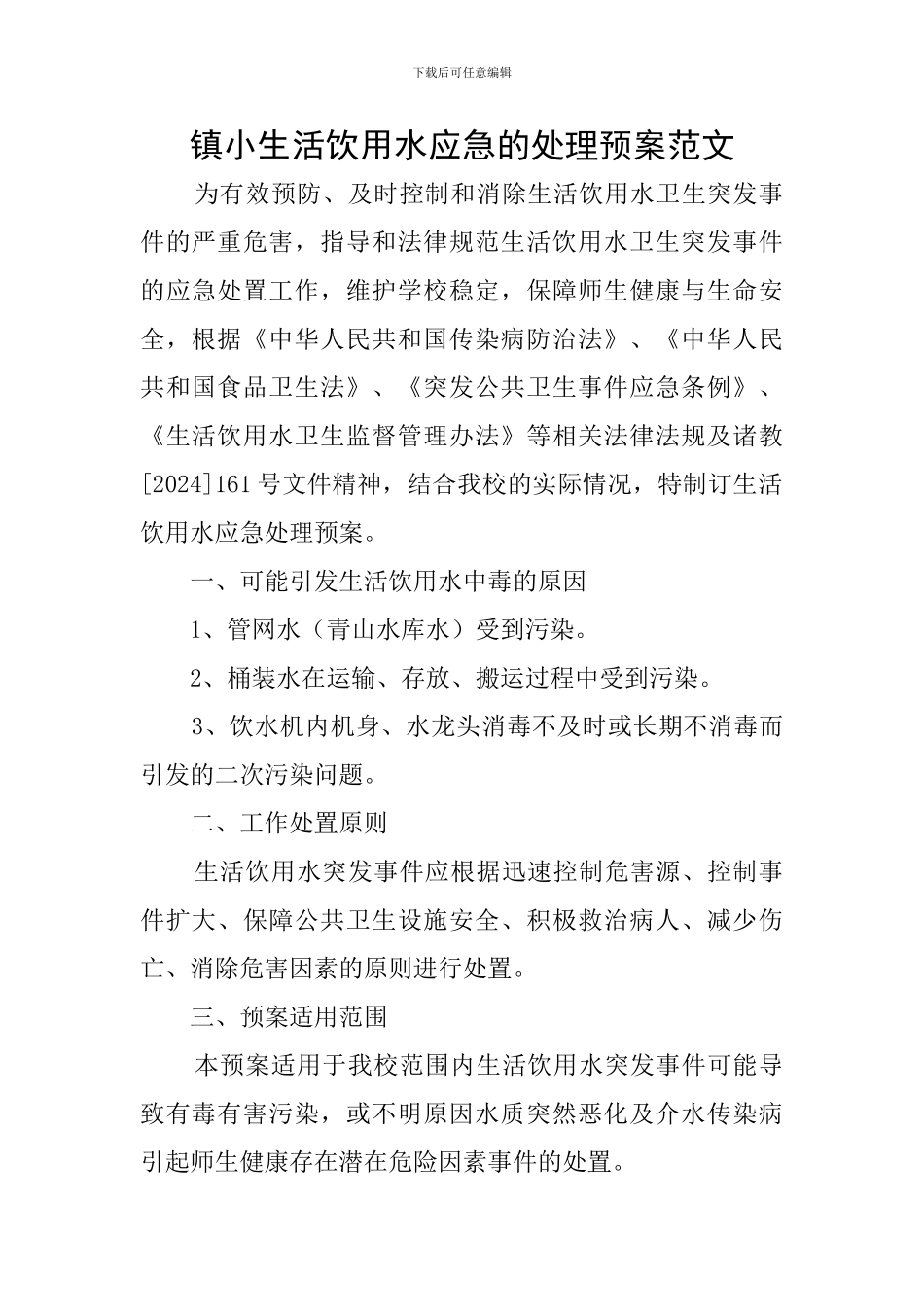 下载后可任意编辑

镇小生活饮用水应急的处理预案范文

为有效预防、及时控制和消除生活饮用水卫生突发事件的严重危害，指导和法律规范生活饮用水卫生突发事件的应急处置工作，维护学校稳定，保障师生健康与生命安全，根据《中华人民共和国传染病防治法》、《中华人民共和国食品卫生法》、《突发公共卫生事件应急条例》、《生活饮用水卫生监督管理办法》等相关法律法规及诸教[2024]161号文件精神，结合我校的实际情况，特制订生活饮用水应急处理预案。

一、可能引发生活饮用水中毒的原因

1、管网水（青山水库水）受到污染。

2、桶装水在运输、存放、搬运过程中受到污染。

3、饮水机内机身、水龙头消毒不及时或长期不消毒而引发的二次污染问题。

二、工作处置原则

生活饮用水突发事件应根据迅速控制危害源、控制事件扩大、保障公共卫生设施安全、积极救治病人、减少伤亡、消除危害因素的原则进行处置。

三、预案适用范围

本预案适用于我校范围内生活饮用水突发事件可能导致有毒有害污染，或不明原因水质突然恶化及介水传染病引起师生健康存在潜在危险因素事件的处置。